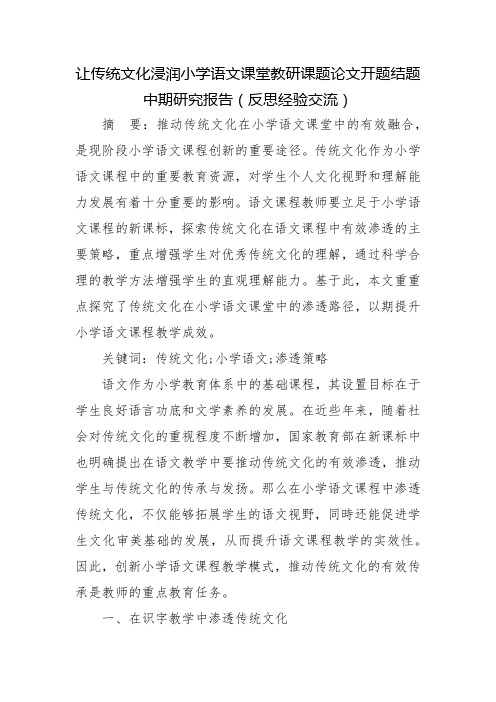 让传统文化浸润小学语文课堂教研课题论文开题结题中期研究报告（反思经验交流）

摘　要：推动传统文化在小学语文课堂中的有效融合，是现阶段小学语文课程创新的重要途径。传统文化作为小学语文课程中的重要教育资源，对学生个人文化视野和理解能力发展有着十分重要的影响。语文课程教师要立足于小学语文课程的新课标，探索传统文化在语文课程中有效渗透的主要策略，重点增强学生对优秀传统文化的理解，通过科学合理的教学方法增强学生的直观理解能力。基于此，本文重重点探究了传统文化在小学语文课堂中的渗透路径，以期提升小学语文课程教学成效。

关键词：传统文化;小学语文;渗透策略

语文作为小学教育体系中的基础课程，其设置目标在于学生良好语言功底和文学素养的发展。在近些年来，随着社会对传统文化的重视程度不断增加，国家教育部在新课标中也明确提出在语文教学中要推动传统文化的有效渗透，推动学生与传统文化的传承与发扬。那么在小学语文课程中渗透传统文化，不仅能够拓展学生的语文视野，同時还能促进学生文化审美基础的发展，从而提升语文课程教学的实效性。因此，创新小学语文课程教学模式，推动传统文化的有效传承是教师的重点教育任务。

一、在识字教学中渗透传统文化